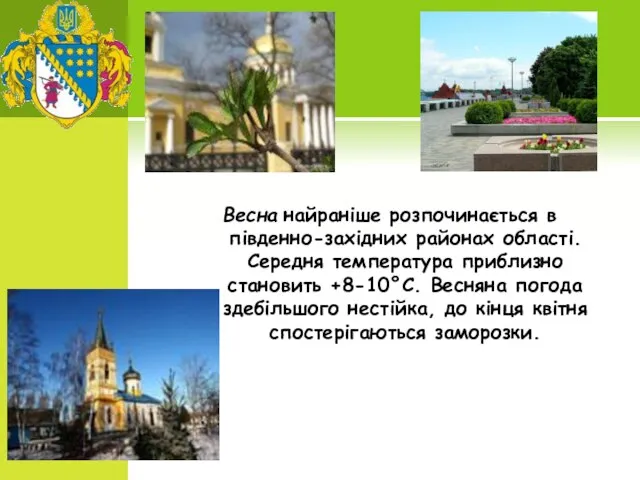 Весна найраніше розпочинається в південно-західних районах області. Середня температура приблизно становить +8-10°С. Весняна погода здебільшого нестійка, до кінця квітня спостерігаються заморозки.